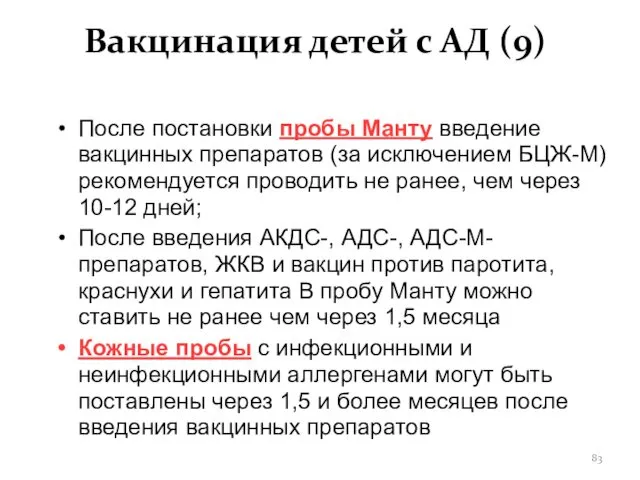 Вакцинация детей с АД (9)

• После постановки пробы Манту введение вакцинных препаратов (за исключением БЦЖ-М) рекомендуется проводить не ранее, чем через 10-12 дней;

• После введения АКДС-, АДС-, АДС-М-препаратов, ЖКВ и вакцин против паротита, краснухи и гепатита В пробу Манту можно ставить не ранее чем через 1,5 месяца

• Кожные пробы с инфекционными и неинфекционными аллергенами могут быть поставлены через 1,5 и более месяцев после введения вакцинных препаратов

83